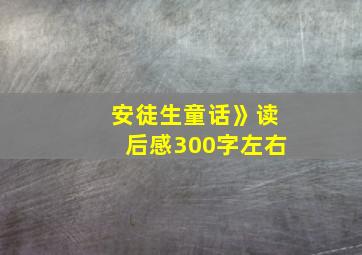 安徒生童话》读后感300字左右